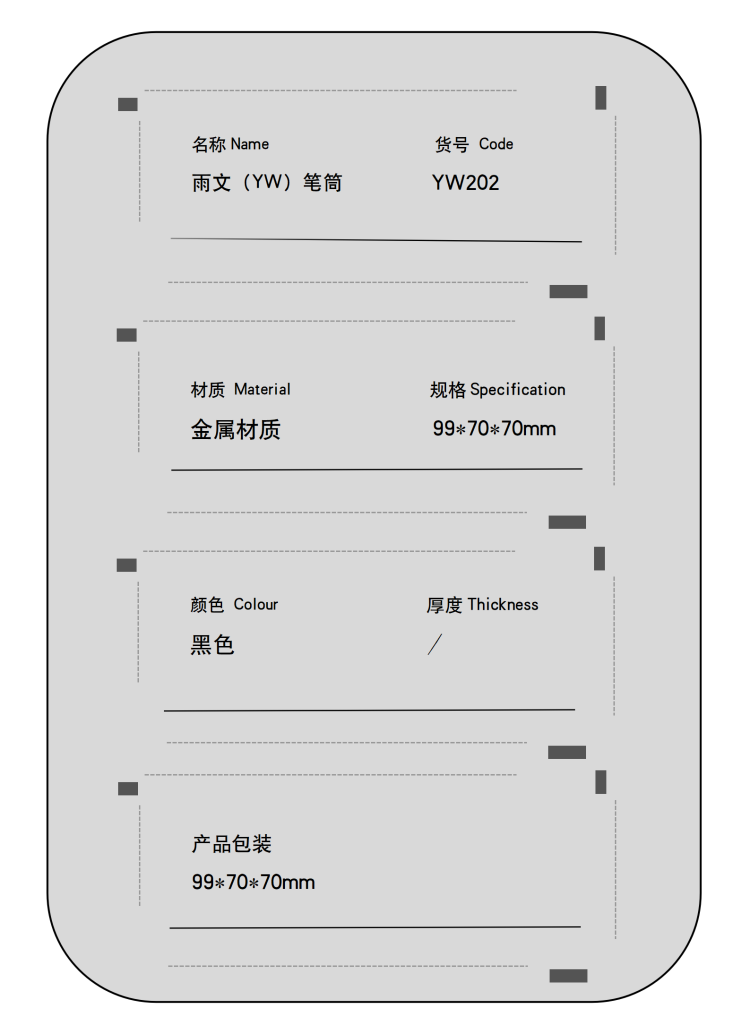 名称 Name
雨文（YW）笔筒

货号 Code
YW202

材质 Material
金属材质

规格 Specification
99*70*70mm

颜色 Colour
黑色

厚度 Thickness
／

产品包装
99*70*70mm